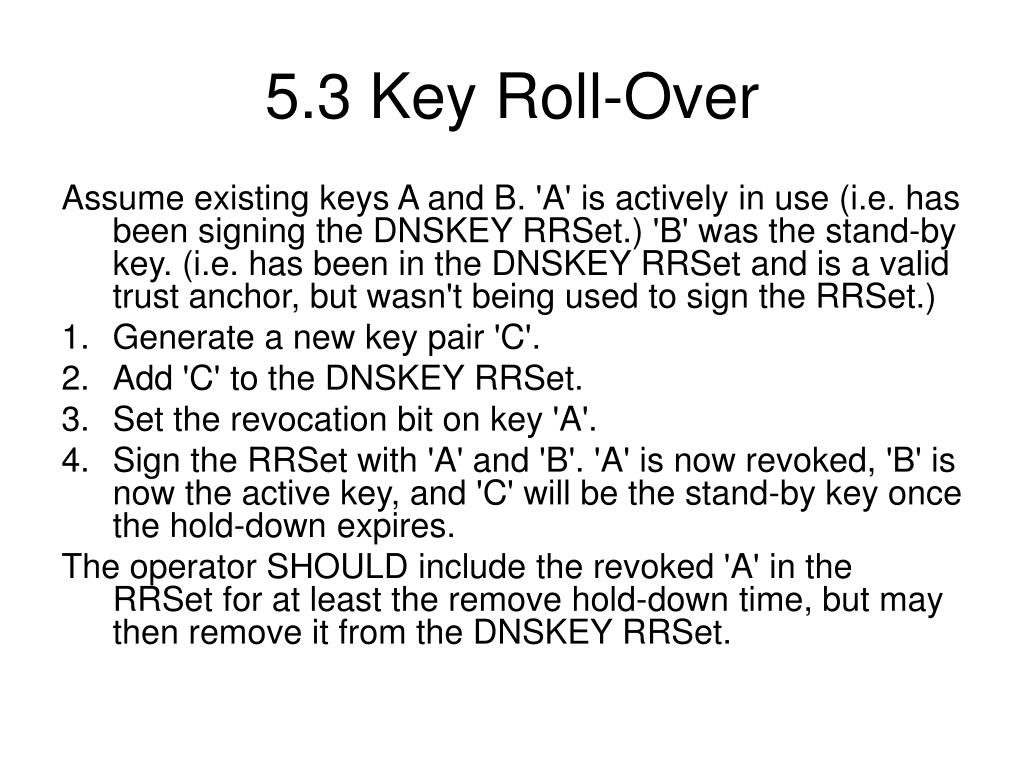 5.3 Key Roll-Over

Assume existing keys A and B. 'A' is actively in use (i.e. has been signing the DNSKEY RRSet.) 'B' was the stand-by key. (i.e. has been in the DNSKEY RRSet and is a valid trust anchor, but wasn't being used to sign the RRSet.)

1. Generate a new key pair 'C'.
2. Add 'C' to the DNSKEY RRSet.
3. Set the revocation bit on key 'A'.
4. Sign the RRSet with 'A' and 'B'. 'A' is now revoked, 'B' is now the active key, and 'C' will be the stand-by key once the hold-down expires.

The operator SHOULD include the revoked 'A' in the RRSet for at least the remove hold-down time, but may then remove it from the DNSKEY RRSet.